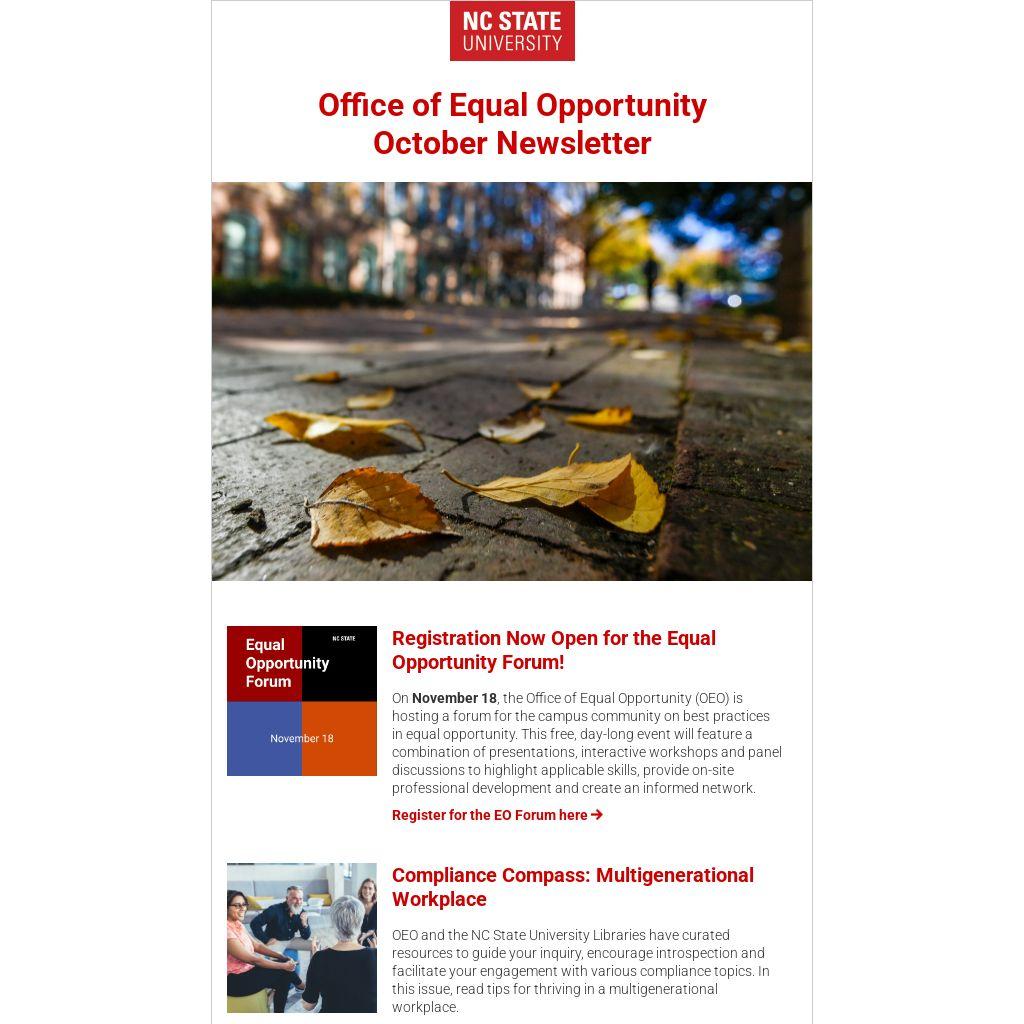 NC STATE UNIVERSITY

Office of Equal Opportunity
October Newsletter

Equal Opportunity Forum

NC STATE

November 18

Registration Now Open for the Equal Opportunity Forum!

On **November 18**, the Office of Equal Opportunity (OEO) is hosting a forum for the campus community on best practices in equal opportunity. This free, day-long event will feature a combination of presentations, interactive workshops and panel discussions to highlight applicable skills, provide on-site professional development and create an informed network.

Register for the EO Forum here →

Compliance Compass: Multigenerational Workplace

OEO and the NC State University Libraries have curated resources to guide your inquiry, encourage introspection and facilitate your engagement with various compliance topics. In this issue, read tips for thriving in a multigenerational workplace.